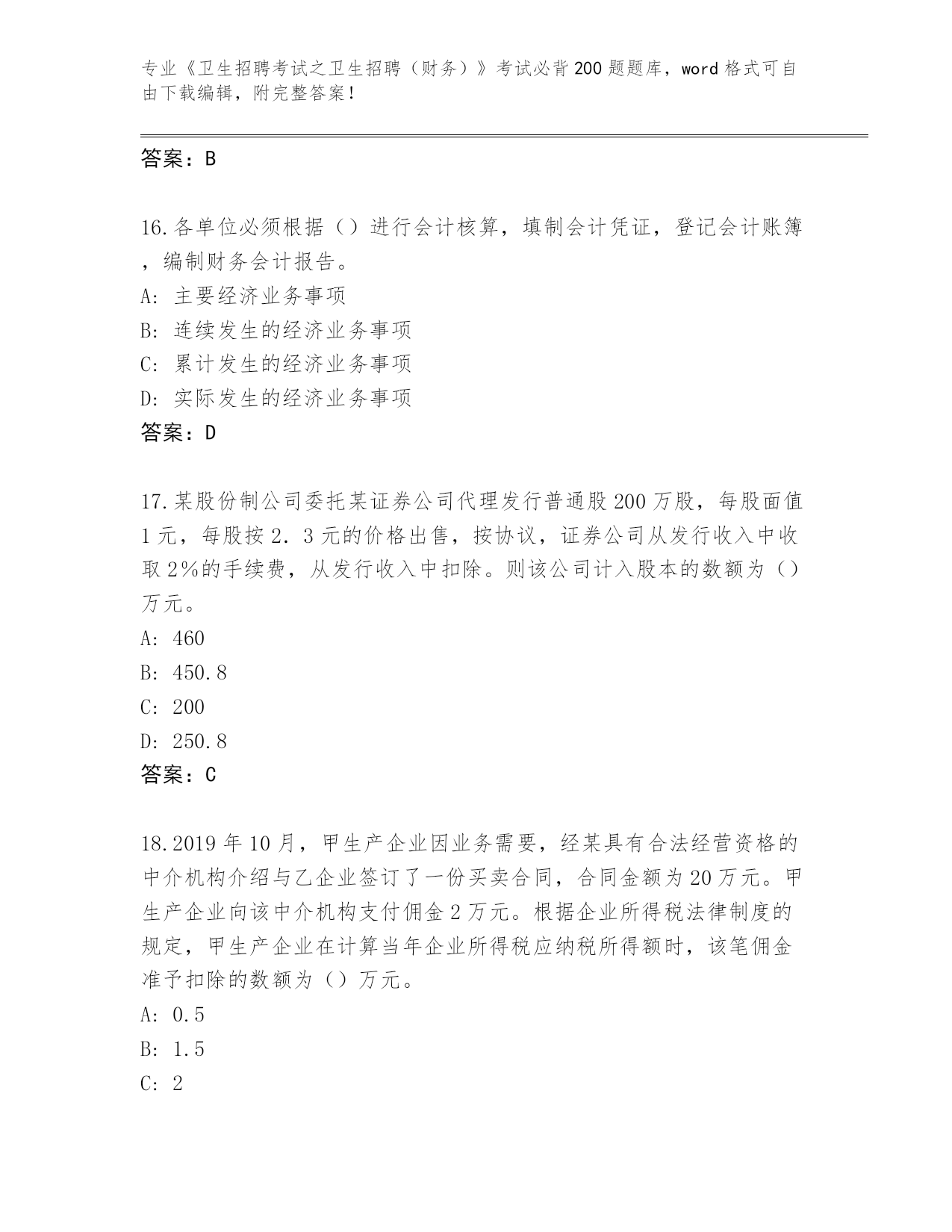 专业《卫生招聘考试之卫生招聘（财务）》考试必背200题题库，word格式可自由下载编辑，附完整答案！

答案：B

16.各单位必须根据（）进行会计核算，填制会计凭证，登记会计账簿，编制财务会计报告。
A: 主要经济业务事项
B: 连续发生的经济业务事项
C: 累计发生的经济业务事项
D: 实际发生的经济业务事项
答案：D

17.某股份制公司委托某证券公司代理发行普通股200万股，每股面值1元，每股按2.3元的价格出售，按协议，证券公司从发行收入中收取2%的手续费，从发行收入中扣除。则该公司计入股本的数额为（）万元。
A: 460
B: 450.8
C: 200
D: 250.8
答案：C

18.2019年10月，甲生产企业因业务需要，经某具有合法经营资格的中介机构介绍与乙企业签订了一份买卖合同，合同金额为20万元。甲生产企业向该中介机构支付佣金2万元。根据企业所得税法律制度的规定，甲生产企业在计算当年企业所得税应纳税所得额时，该笔佣金准予扣除的数额为（）万元。
A: 0.5
B: 1.5
C: 2